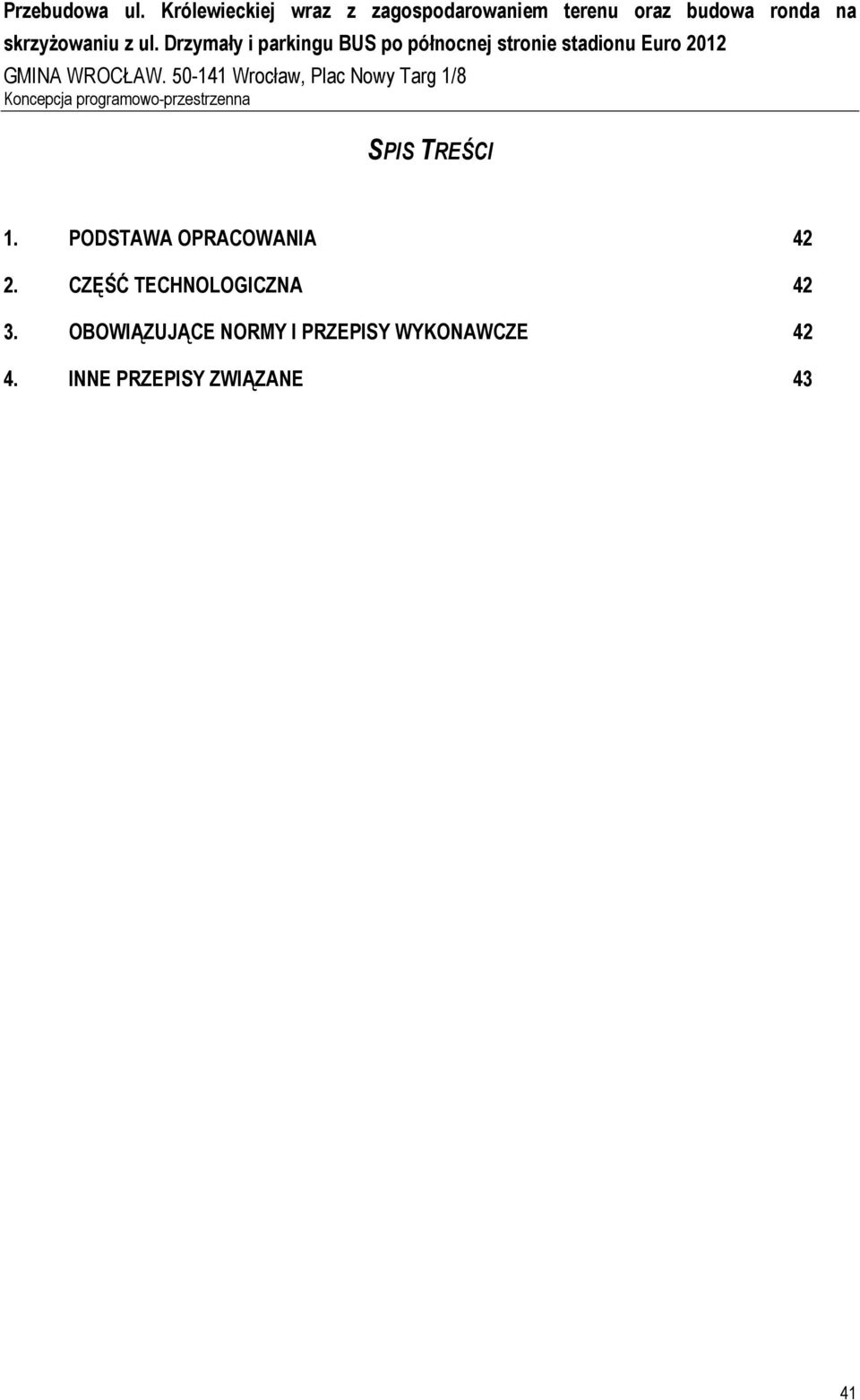 Przebudowa ul. Królewieckiej wraz z zagospodarowaniem terenu oraz budowa ronda na skrzyżowaniu z ul. Drzymały i parkingu BUS po północnej stronie stadionu Euro 2012

GMINA WROCŁAW. 50-141 Wrocław, Plac Nowy Targ 1/8

Koncepcja programowo-przestrzenna

SPIS TREŚCI

1. PODSTAWA OPRACOWANIA 42

2. CZĘŚĆ TECHNOLOGICZNA 42

3. OBOWIĄZUJĄCE NORMY I PRZEPISY WYKONAWCZE 42

4. INNE PRZEPISY ZWIĄZANE 43

41